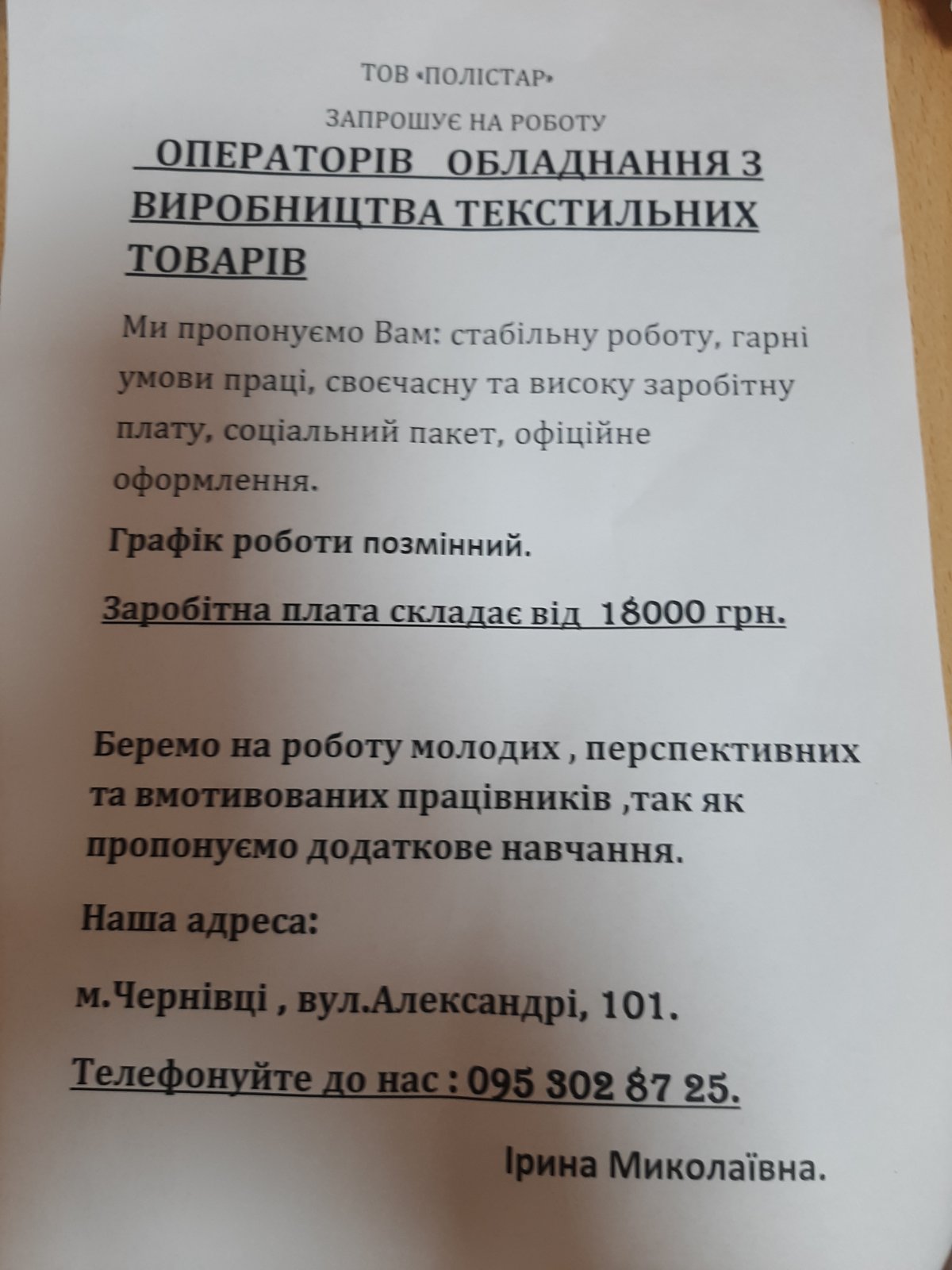 ТОВ «ПОЛІСТАР»

ЗАПРОШУЄ НА РОБОТУ

ОПЕРАТОРІВ ОБЛАДНАННЯ З ВИРОБНИЦТВА ТЕКСТИЛЬНИХ ТОВАРІВ

Ми пропонуємо Вам: стабільну роботу, гарні умови праці, своєчасну та високу заробітну плату, соціальний пакет, офіційне оформлення.

Графік роботи позмінний.

Заробітна плата складає від 18000 грн.

Беремо на роботу молодих , перспективних та вмотивованих працівників ,так як пропонуємо додаткове навчання.

Наша адреса:

м.Чернівці , вул.Александрі, 101.

Телефонуйте до нас : 095 302 87 25.

Ірина Миколаївна.